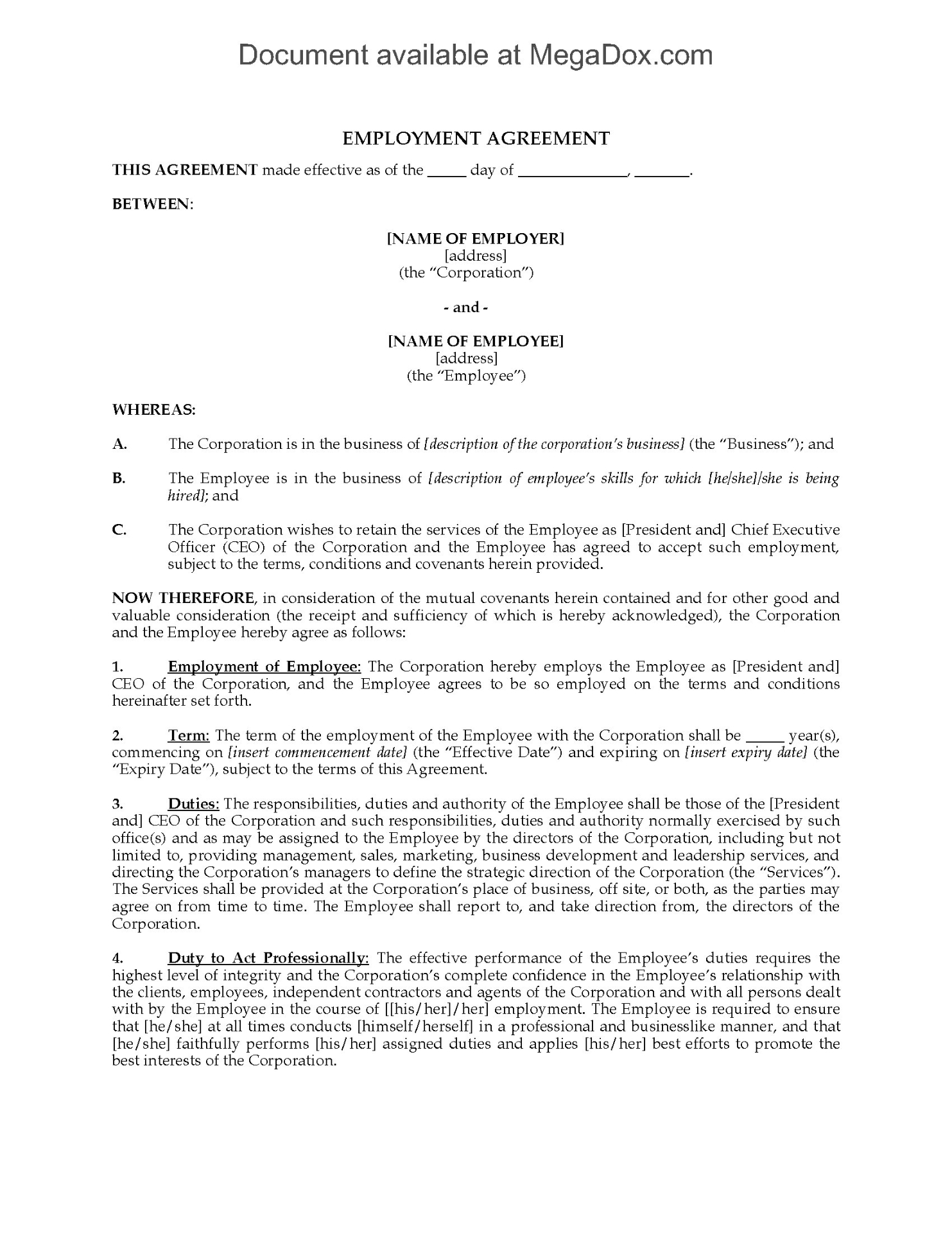 Document available at MegaDox.com

EMPLOYMENT AGREEMENT

THIS AGREEMENT made effective as of the _____ day of ______________, _______.

BETWEEN:

[NAME OF EMPLOYER]
[address]
(the "Corporation")

- and -

[NAME OF EMPLOYEE]
[address]
(the "Employee")

WHEREAS:

A. The Corporation is in the business of [description of the corporation's business] (the "Business"); and

B. The Employee is in the business of [description of employee's skills for which [he/she]/she is being hired]; and

C. The Corporation wishes to retain the services of the Employee as [President and] Chief Executive Officer (CEO) of the Corporation and the Employee has agreed to accept such employment, subject to the terms, conditions and covenants herein provided.

NOW THEREFORE, in consideration of the mutual covenants herein contained and for other good and valuable consideration (the receipt and sufficiency of which is hereby acknowledged), the Corporation and the Employee hereby agree as follows:

1. Employment of Employee: The Corporation hereby employs the Employee as [President and] CEO of the Corporation, and the Employee agrees to be so employed on the terms and conditions hereinafter set forth.

2. Term: The term of the employment of the Employee with the Corporation shall be _____ year(s), commencing on [insert commencement date] (the "Effective Date") and expiring on [insert expiry date] (the "Expiry Date"), subject to the terms of this Agreement.

3. Duties: The responsibilities, duties and authority of the Employee shall be those of the [President and] CEO of the Corporation and such responsibilities, duties and authority normally exercised by such office(s) and as may be assigned to the Employee by the directors of the Corporation, including but not limited to, providing management, sales, marketing, business development and leadership services, and directing the Corporation's managers to define the strategic direction of the Corporation (the "Services"). The Services shall be provided at the Corporation's place of business, off site, or both, as the parties may agree on from time to time. The Employee shall report to, and take direction from, the directors of the Corporation.

4. Duty to Act Professionally: The effective performance of the Employee's duties requires the highest level of integrity and the Corporation's complete confidence in the Employee's relationship with the clients, employees, independent contractors and agents of the Corporation and with all persons dealt with by the Employee in the course of [[his/her]/her] employment. The Employee is required to ensure that [he/she] at all times conducts [himself/herself] in a professional and businesslike manner, and that [he/she] faithfully performs [his/her] assigned duties and applies [his/her] best efforts to promote the best interests of the Corporation.